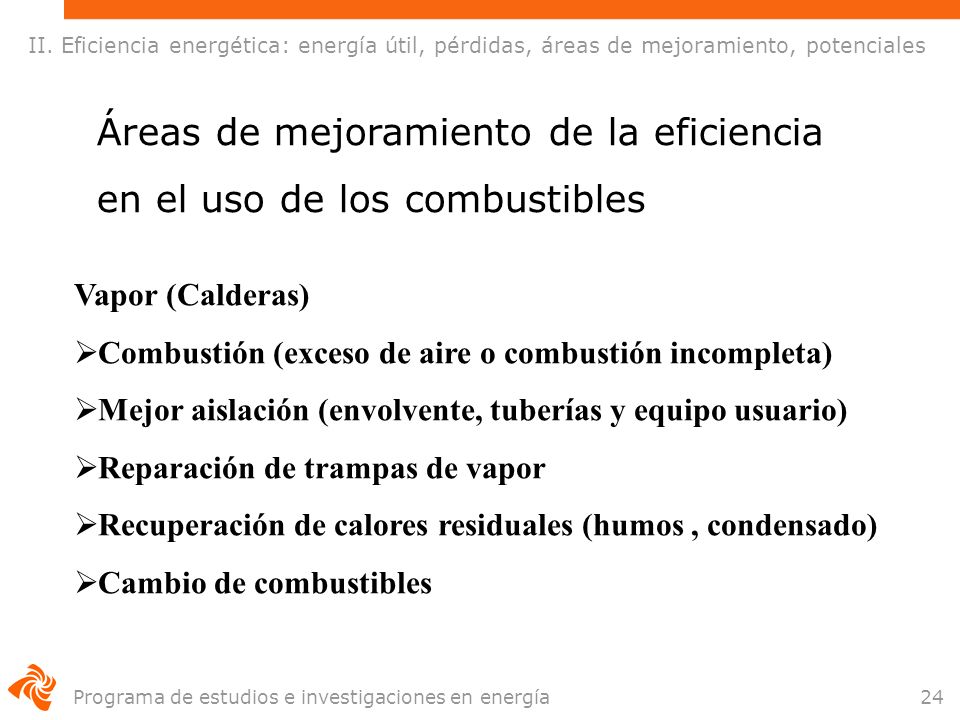 II. Eficiencia energética: energía útil, pérdidas, áreas de mejoramiento, potenciales

Áreas de mejoramiento de la eficiencia en el uso de los combustibles

Vapor (Calderas)

➢Combustión (exceso de aire o combustión incompleta)

➢Mejor aislación (envolvente, tuberías y equipo usuario)

➢Reparación de trampas de vapor

➢Recuperación de calores residuales (humos , condensado)

➢Cambio de combustibles

Programa de estudios e investigaciones en energía

24